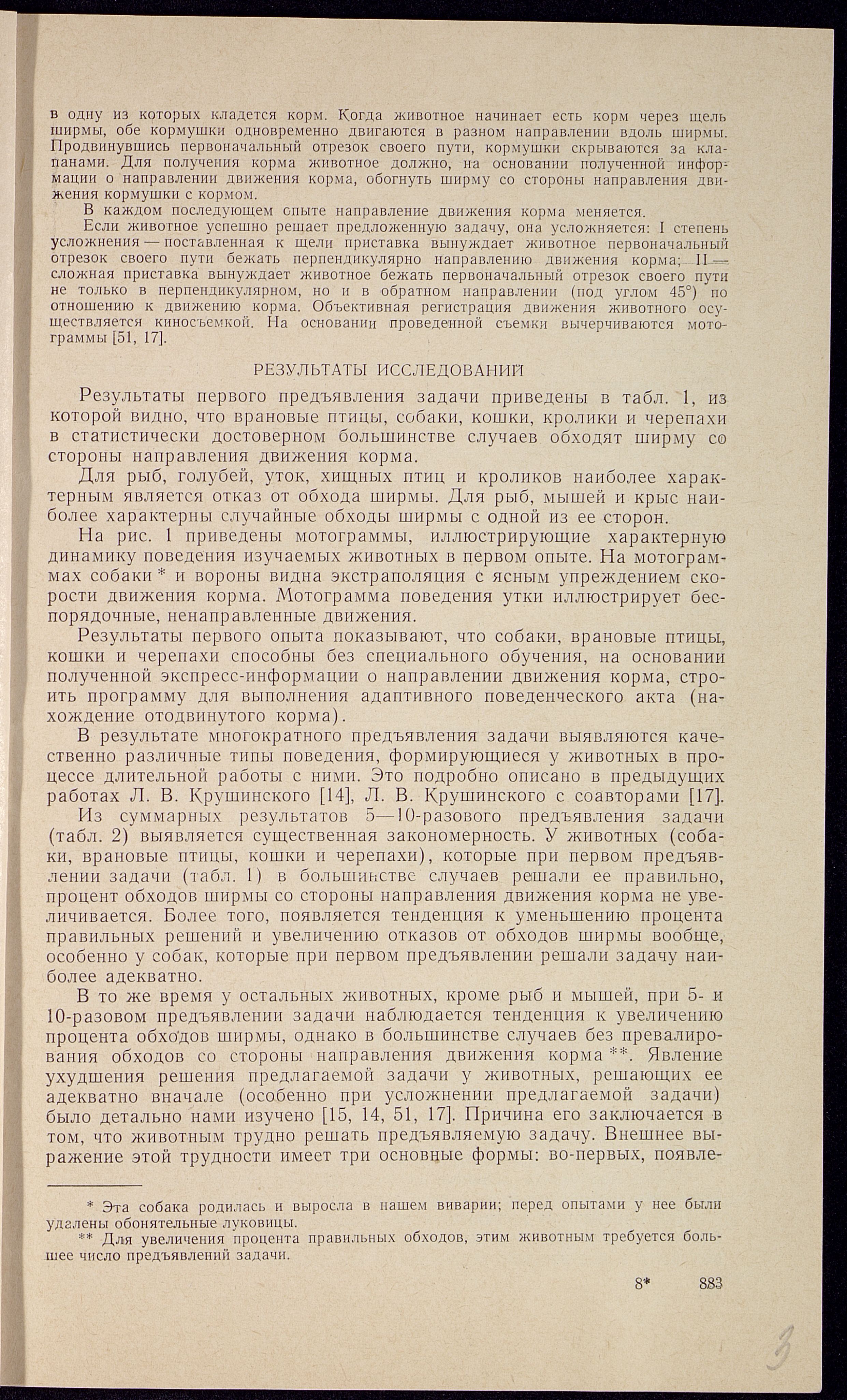 в одну из которых кладется корм. Когда животное начинает есть корм через щель ширмы, обе кормушки одновременно двигаются в разном направлении вдоль ширмы. Продвинувшись первоначальный отрезок своего пути, кормушки скрываются за клапанами. Для получения корма животное должно, на основании полученной информации о направлении движения корма, обогнуть ширму со стороны направления движения кормушки с кормом.

В каждом последующем опыте направление движения корма меняется.

Если животное успешно решает предложенную задачу, она усложняется: I степень усложнения — поставленная к щели приставка вынуждает животное первоначальный отрезок своего пути бежать перпендикулярно направлению движения корма; II — сложная приставка вынуждает животное бежать первоначальный отрезок своего пути не только в перпендикулярном, но и в обратном направлении (под углом 45°) по отношению к движению корма. Объективная регистрация движения животного осуществляется киносъемкой. На основании проведенной съемки вычерчиваются мотограммы [51, 17].

РЕЗУЛЬТАТЫ ИССЛЕДОВАНИЙ

Результаты первого предъявления задачи приведены в табл. 1, из которой видно, что врановые птицы, собаки, кошки, кролики и черепахи в статистически достоверном большинстве случаев обходят ширму со стороны направления движения корма.

Для рыб, голубей, уток, хищных птиц и кроликов наиболее характерным является отказ от обхода ширмы. Для рыб, мышей и крыс наиболее характерны случайные обходы ширмы с одной из ее сторон.

На рис. 1 приведены мотограммы, иллюстрирующие характерную динамику поведения изучаемых животных в первом опыте. На мотограммах собаки * и вороны видна экстраполяция с ясным упреждением скорости движения корма. Мотограмма поведения утки иллюстрирует беспорядочные, ненаправленные движения.

Результаты первого опыта показывают, что собаки, врановые птицы, кошки и черепахи способны без специального обучения, на основании полученной экспресс-информации о направлении движения корма, строить программу для выполнения адаптивного поведенческого акта (нахождение отодвинутого корма).

В результате многократного предъявления задачи выявляются качественно различные типы поведения, формирующиеся у животных в процессе длительной работы с ними. Это подробно описано в предыдущих работах Л. В. Крушинского [14], Л. В. Крушинского с соавторами [17].

Из суммарных результатов 5—10-разового предъявления задачи (табл. 2) выявляется существенная закономерность. У животных (собаки, врановые птицы, кошки и черепахи), которые при первом предъявлении задачи (табл. 1) в большинстве случаев решали ее правильно, процент обходов ширмы со стороны направления движения корма не увеличивается. Более того, появляется тенденция к уменьшению процента правильных решений и увеличению отказов от обходов ширмы вообще, особенно у собак, которые при первом предъявлении решали задачу наиболее адекватно.

В то же время у остальных животных, кроме рыб и мышей, при 5- и 10-разовом предъявлении задачи наблюдается тенденция к увеличению процента обходов ширмы, однако в большинстве случаев без превалирования обходов со стороны направления движения корма **. Явление ухудшения решения предлагаемой задачи у животных, решающих ее адекватно вначале (особенно при усложнении предлагаемой задачи) было детально нами изучено [15, 14, 51, 17]. Причина его заключается в том, что животным трудно решать предъявляемую задачу. Внешнее выражение этой трудности имеет три основные формы: во-первых, появле-

* Эта собака родилась и выросла в нашем виварии; перед опытами у нее были удалены обонятельные луковицы.

** Для увеличения процента правильных обходов, этим животным требуется большее число предъявлений задачи.

8* 883

3